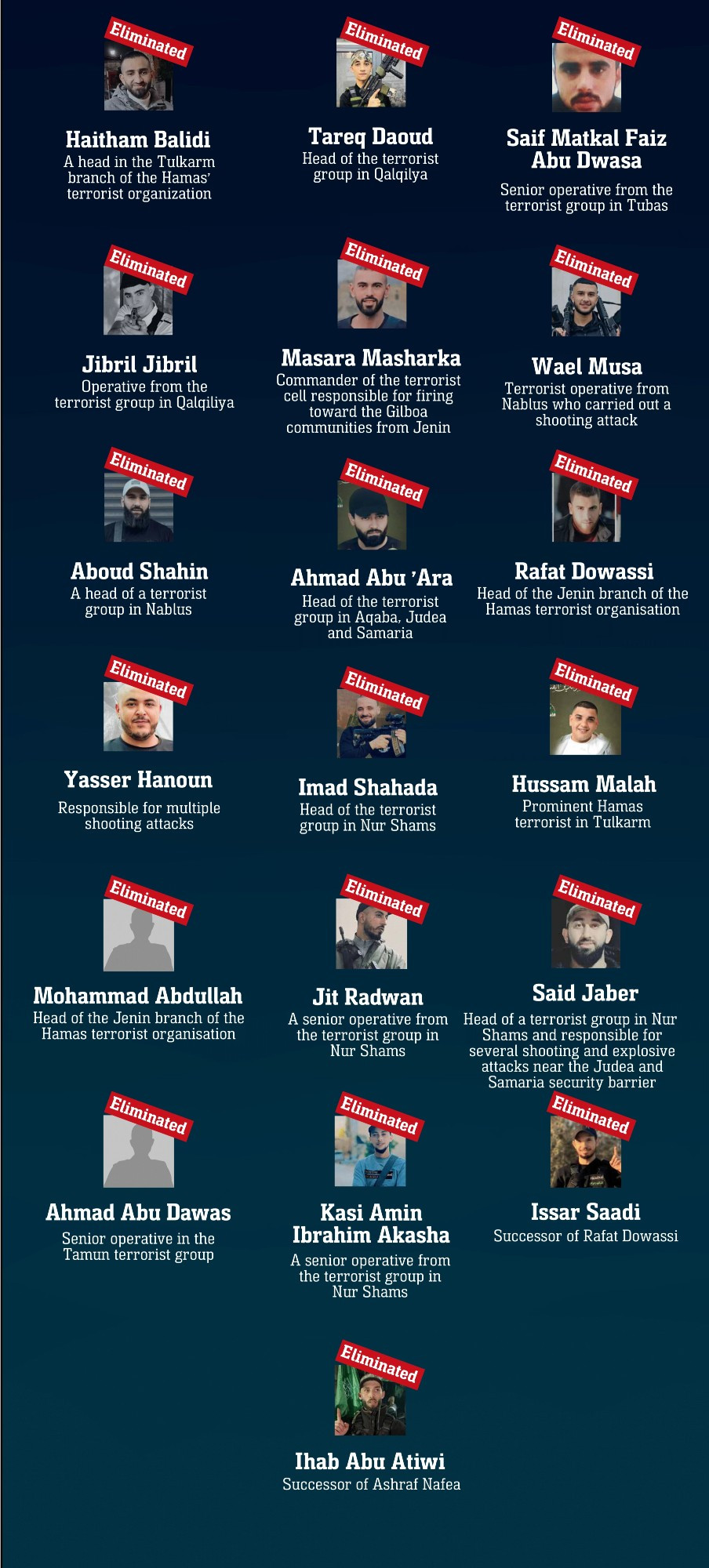 Eliminated
Haitham Balidi
A head in the Tulkarm branch of the Hamas' terrorist organization

Eliminated
Tareq Daoud
Head of the terrorist group in Qalqilya

Eliminated
Saif Matkal Faiz Abu Dwasa
Senior operative from the terrorist group in Tubas

Eliminated
Jibril Jibril
Operative from the terrorist group in Qalqiliya

Eliminated
Masara Masharka
Commander of the terrorist cell responsible for firing toward the Gilboa communities from Jenin

Eliminated
Wael Musa
Terrorist operative from Nablus who carried out a shooting attack

Eliminated
Aboud Shahin
A head of a terrorist group in Nablus

Eliminated
Ahmad Abu 'Ara
Head of the terrorist group in Aqaba, Judea and Samaria

Eliminated
Rafat Dowassi
Head of the Jenin branch of the Hamas terrorist organisation

Eliminated
Yasser Hanoun
Responsible for multiple shooting attacks

Eliminated
Imad Shahada
Head of the terrorist group in Nur Shams

Eliminated
Hussam Malah
Prominent Hamas terrorist in Tulkarm

Eliminated
Mohammad Abdullah
Head of the Jenin branch of the Hamas terrorist organisation

Eliminated
Jit Radwan
A senior operative from the terrorist group in Nur Shams

Eliminated
Said Jaber
Head of a terrorist group in Nur Shams and responsible for several shooting and explosive attacks near the Judea and Samaria security barrier

Eliminated
Ahmad Abu Dawas
Senior operative in the Tamun terrorist group

Eliminated
Kasi Amin Ibrahim Akasha
A senior operative from the terrorist group in Nur Shams

Eliminated
Issar Saadi
Successor of Rafat Dowassi

Eliminated
Ihab Abu Atiwi
Successor of Ashraf Nafea